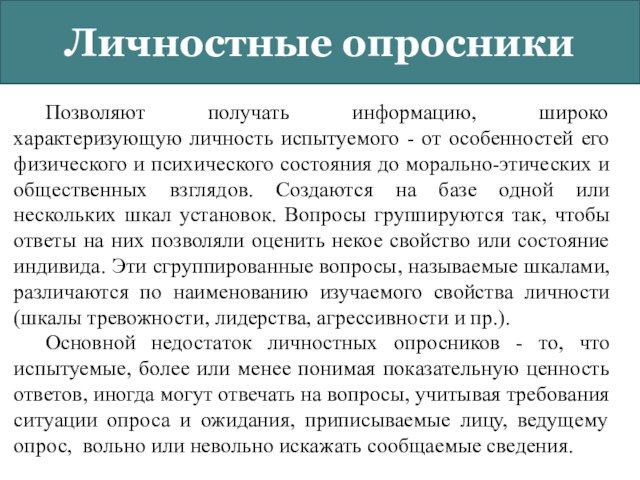 Личностные опросники

Позволяют получать информацию, широко характеризующую личность испытуемого - от особенностей его физического и психического состояния до морально-этических и общественных взглядов. Создаются на базе одной или нескольких шкал установок. Вопросы группируются так, чтобы ответы на них позволяли оценить некое свойство или состояние индивида. Эти сгруппированные вопросы, называемые шкалами, различаются по наименованию изучаемого свойства личности (шкалы тревожности, лидерства, агрессивности и пр.).

Основной недостаток личностных опросников - то, что испытуемые, более или менее понимая показательную ценность ответов, иногда могут отвечать на вопросы, учитывая требования ситуации опроса и ожидания, приписываемые лицу, ведущему опрос, вольно или невольно искажать сообщаемые сведения.